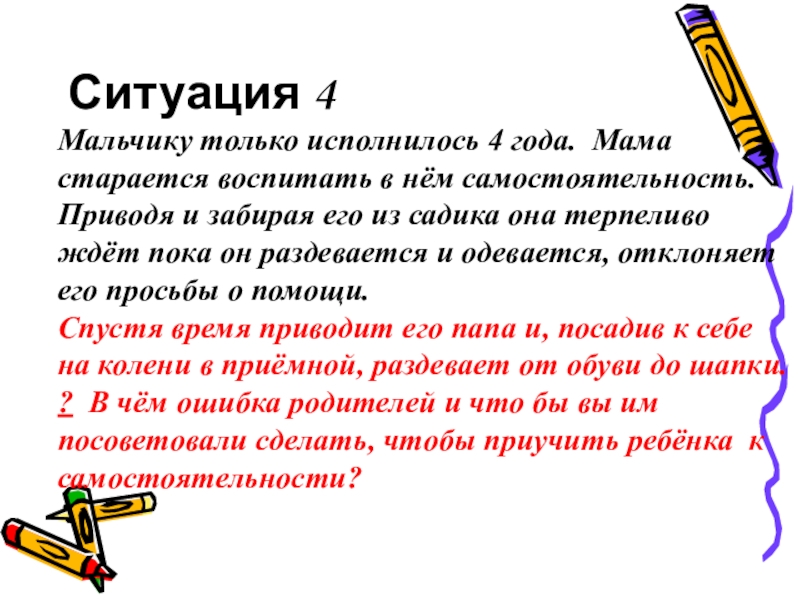 Ситуация 4

Мальчику только исполнилось 4 года. Мама старается воспитать в нём самостоятельность. Приводя и забирая его из садика она терпеливо ждёт пока он раздевается и одевается, отклоняет его просьбы о помощи.

Спустя время приводит его папа и, посадив к себе на колени в приёмной, раздевает от обуви до шапки.

? В чём ошибка родителей и что бы вы им посоветовали сделать, чтобы приучить ребёнка к самостоятельности?